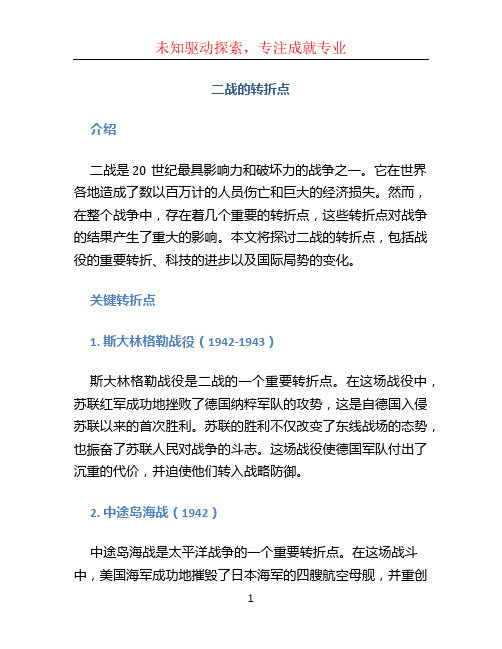 未知驱动探索，专注成就专业

二战的转折点

介绍

二战是 20 世纪最具影响力和破坏力的战争之一。它在世界各地造成了数以百万计的人员伤亡和巨大的经济损失。然而，在整个战争中，存在着几个重要的转折点，这些转折点对战争的结果产生了重大的影响。本文将探讨二战的转折点，包括战役的重要转折、科技的进步以及国际局势的变化。

关键转折点

1. 斯大林格勒战役（1942-1943）

斯大林格勒战役是二战的一个重要转折点。在这场战役中，苏联红军成功地挫败了德国纳粹军队的攻势，这是自德国入侵苏联以来的首次胜利。苏联的胜利不仅改变了东线战场的态势，也振奋了苏联人民对战争的斗志。这场战役使德国军队付出了沉重的代价，并迫使他们转入战略防御。

2. 中途岛海战（1942）

中途岛海战是太平洋战争的一个重要转折点。在这场战斗中，美国海军成功地摧毁了日本海军的四艘航空母舰，并重创

1